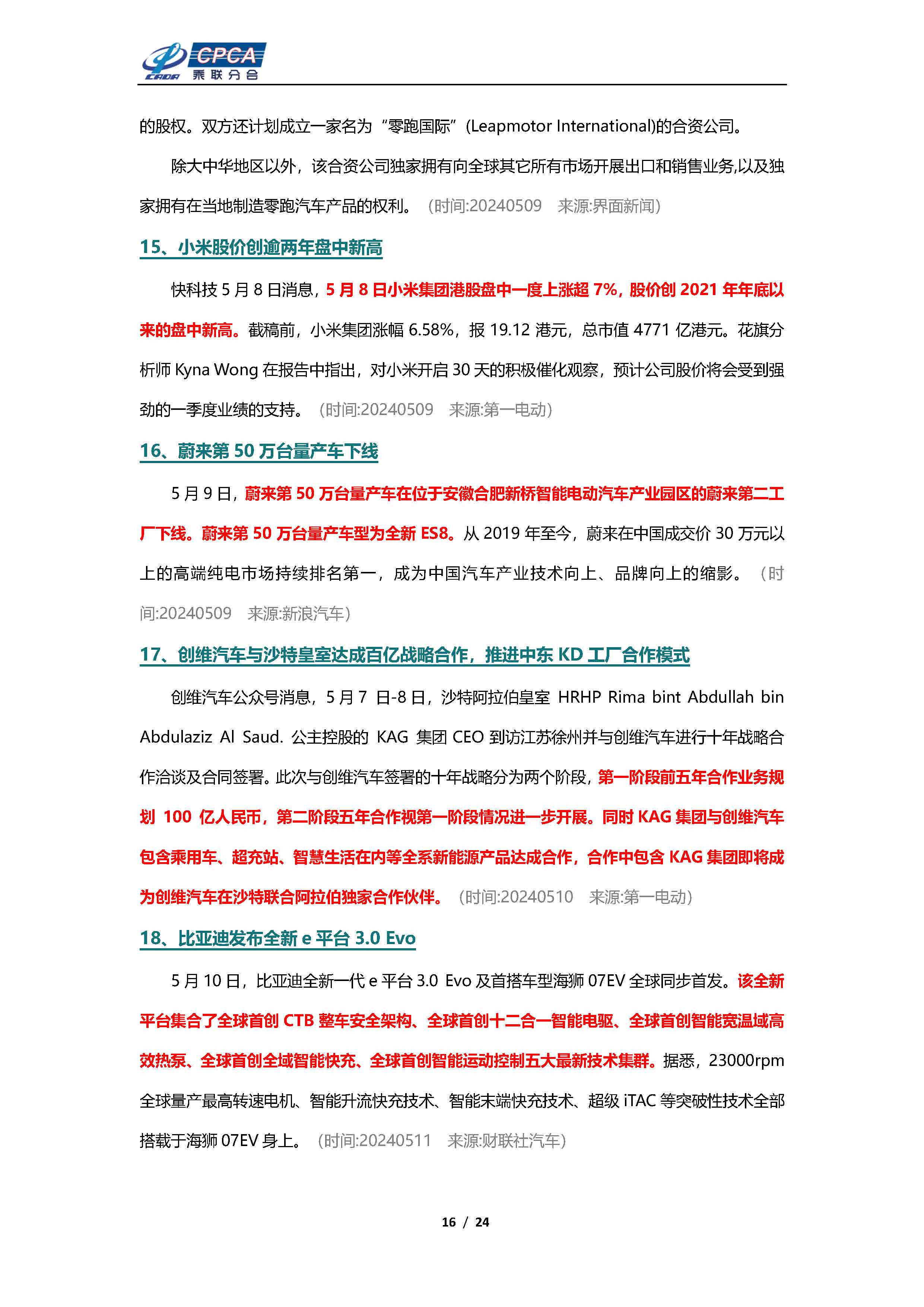 CADA CPCA 乘联分会

的股权。双方还计划成立一家名为“零跑国际”(Leapmotor International)的合资公司。

除大中华地区以外，该合资公司独家拥有向全球其它所有市场开展出口和销售业务,以及独家拥有在当地制造零跑汽车产品的权利。（时间:20240509　来源:界面新闻）

15、小米股价创逾两年盘中新高

快科技 5 月 8 日消息，5 月 8 日小米集团港股盘中一度上涨超 7%，股价创 2021 年年底以来的盘中新高。截稿前，小米集团涨幅 6.58%，报 19.12 港元，总市值 4771 亿港元。花旗分析师 Kyna Wong 在报告中指出，对小米开启 30 天的积极催化观察，预计公司股价将会受到强劲的一季度业绩的支持。（时间:20240509　来源:第一电动）

16、蔚来第 50 万台量产车下线

5 月 9 日，蔚来第 50 万台量产车在位于安徽合肥新桥智能电动汽车产业园区的蔚来第二工厂下线。蔚来第 50 万台量产车型为全新 ES8。从 2019 年至今，蔚来在中国成交价 30 万元以上的高端纯电市场持续排名第一，成为中国汽车产业技术向上、品牌向上的缩影。（时间:20240509　来源:新浪汽车）

17、创维汽车与沙特皇室达成百亿战略合作，推进中东 KD 工厂合作模式

创维汽车公众号消息，5 月 7 日-8 日，沙特阿拉伯皇室 HRHP Rima bint Abdullah bin Abdulaziz Al Saud. 公主控股的 KAG 集团 CEO 到访江苏徐州并与创维汽车进行十年战略合作洽谈及合同签署。此次与创维汽车签署的十年战略分为两个阶段，第一阶段前五年合作业务规划 100 亿人民币，第二阶段五年合作视第一阶段情况进一步开展。同时 KAG 集团与创维汽车包含乘用车、超充站、智慧生活在内等全系新能源产品达成合作，合作中包含 KAG 集团即将成为创维汽车在沙特联合阿拉伯独家合作伙伴。（时间:20240510　来源:第一电动）

18、比亚迪发布全新 e 平台 3.0 Evo

5 月 10 日，比亚迪全新一代 e 平台 3.0 Evo 及首搭车型海狮 07EV 全球同步首发。该全新平台集合了全球首创 CTB 整车安全架构、全球首创十二合一智能电驱、全球首创智能宽温域高效热泵、全球首创全域智能快充、全球首创智能运动控制五大最新技术集群。据悉，23000rpm 全球量产最高转速电机、智能升流快充技术、智能末端快充技术、超级 iTAC 等突破性技术全部搭载于海狮 07EV 身上。（时间:20240511　来源:财联社汽车）

16 / 24